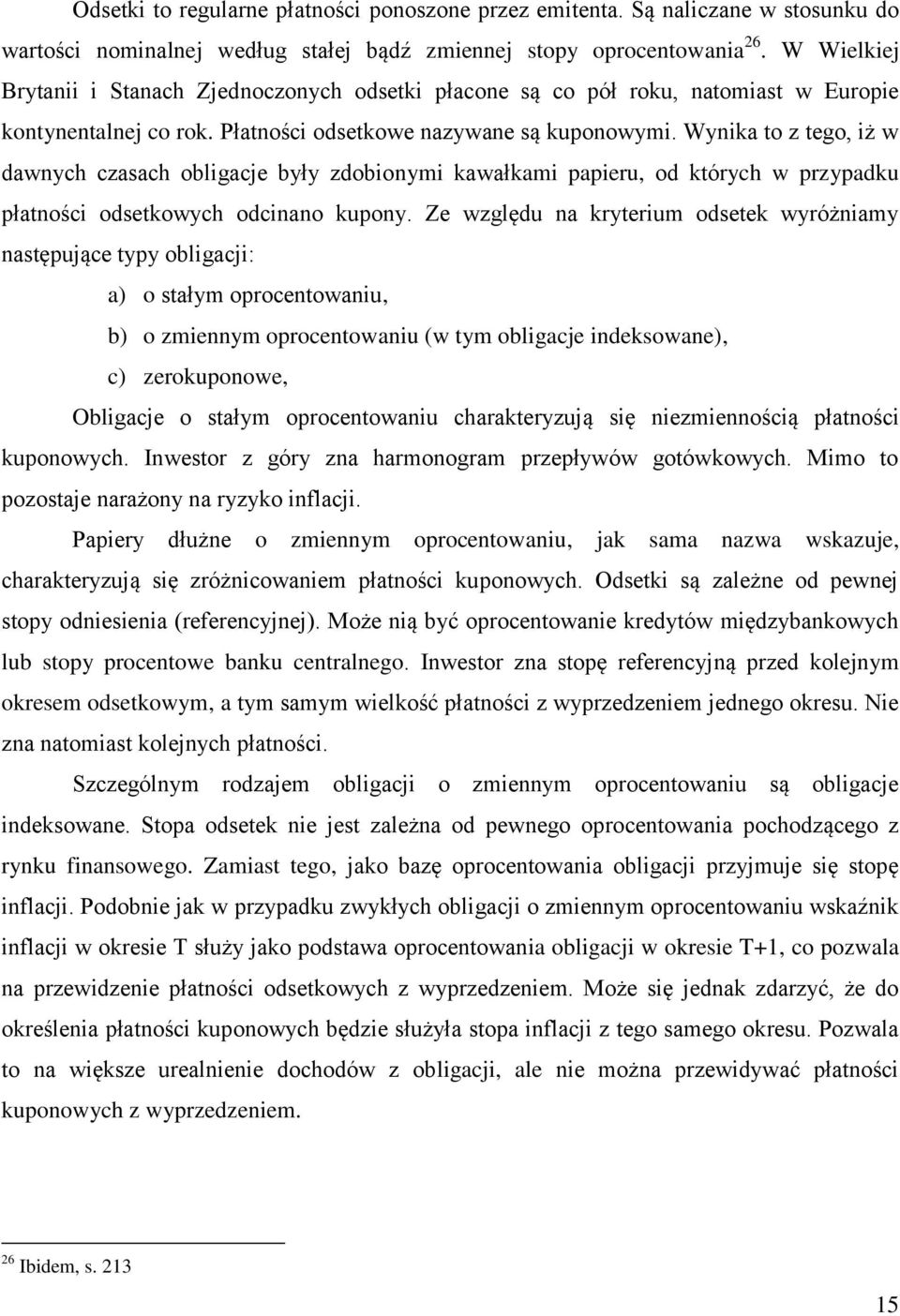 Odsetki to regularne płatności ponoszone przez emitenta. Są naliczane w stosunku do wartości nominalnej według stałej bądź zmiennej stopy oprocentowania$^{26}$. W Wielkiej Brytanii i Stanach Zjednoczonych odsetki płacone są co pół roku, natomiast w Europie kontynentalnej co rok. Płatności odsetkowe nazywane są kuponowymi. Wynika to z tego, iż w dawnych czasach obligacje były zdobionymi kawałkami papieru, od których w przypadku płatności odsetkowych odcinano kupony. Ze względu na kryterium odsetek wyróżniamy następujące typy obligacji:

a) o stałym oprocentowaniu,

b) o zmiennym oprocentowaniu (w tym obligacje indeksowane),

c) zerokuponowe,

Obligacje o stałym oprocentowaniu charakteryzują się niezmiennością płatności kuponowych. Inwestor z góry zna harmonogram przepływów gotówkowych. Mimo to pozostaje narażony na ryzyko inflacji.

Papiery dłużne o zmiennym oprocentowaniu, jak sama nazwa wskazuje, charakteryzują się zróżnicowaniem płatności kuponowych. Odsetki są zależne od pewnej stopy odniesienia (referencyjnej). Może nią być oprocentowanie kredytów międzybankowych lub stopy procentowe banku centralnego. Inwestor zna stopę referencyjną przed kolejnym okresem odsetkowym, a tym samym wielkość płatności z wyprzedzeniem jednego okresu. Nie zna natomiast kolejnych płatności.

Szczególnym rodzajem obligacji o zmiennym oprocentowaniu są obligacje indeksowane. Stopa odsetek nie jest zależna od pewnego oprocentowania pochodzącego z rynku finansowego. Zamiast tego, jako bazę oprocentowania obligacji przyjmuje się stopę inflacji. Podobnie jak w przypadku zwykłych obligacji o zmiennym oprocentowaniu wskaźnik inflacji w okresie T służy jako podstawa oprocentowania obligacji w okresie T+1, co pozwala na przewidzenie płatności odsetkowych z wyprzedzeniem. Może się jednak zdarzyć, że do określenia płatności kuponowych będzie służyła stopa inflacji z tego samego okresu. Pozwala to na większe urealnienie dochodów z obligacji, ale nie można przewidywać płatności kuponowych z wyprzedzeniem.

$^{26}$ Ibidem, s. 213

15